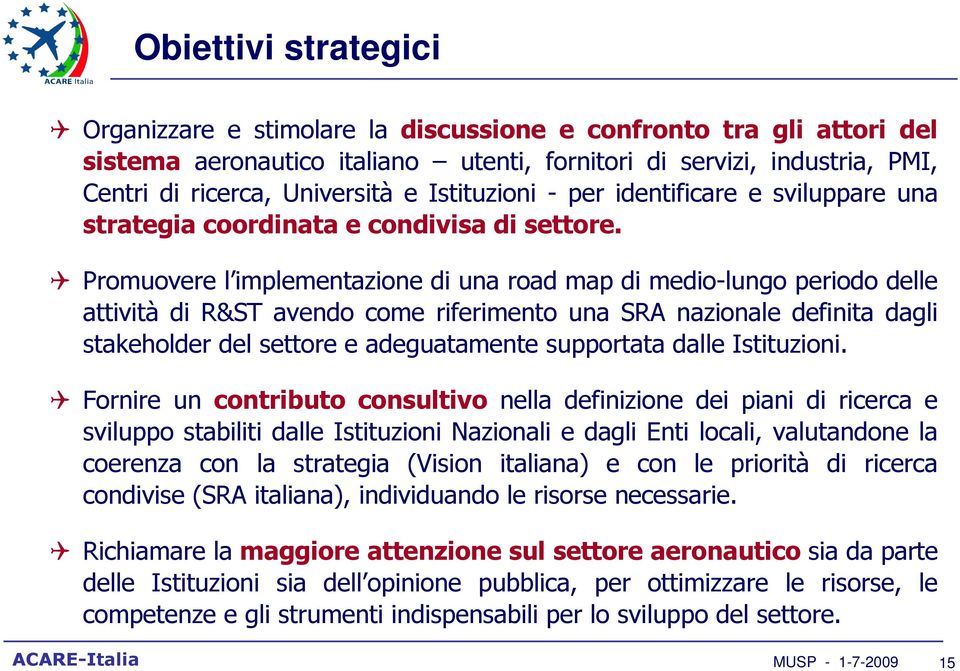 ACARE Italia

Obiettivi strategici

Organizzare e stimolare la discussione e confronto tra gli attori del sistema aeronautico italiano – utenti, fornitori di servizi, industria, PMI, Centri di ricerca, Università e Istituzioni - per identificare e sviluppare una strategia coordinata e condivisa di settore.

Promuovere l'implementazione di una road map di medio-lungo periodo delle attività di R&ST avendo come riferimento una SRA nazionale definita dagli stakeholder del settore e adeguatamente supportata dalle Istituzioni.

Fornire un contributo consultivo nella definizione dei piani di ricerca e sviluppo stabiliti dalle Istituzioni Nazionali e dagli Enti locali, valutandone la coerenza con la strategia (Vision italiana) e con le priorità di ricerca condivise (SRA italiana), individuando le risorse necessarie.

Richiamare la maggiore attenzione sul settore aeronautico sia da parte delle Istituzioni sia dell'opinione pubblica, per ottimizzare le risorse, le competenze e gli strumenti indispensabili per lo sviluppo del settore.

ACARE-Italia

MUSP - 1-7-2009

15